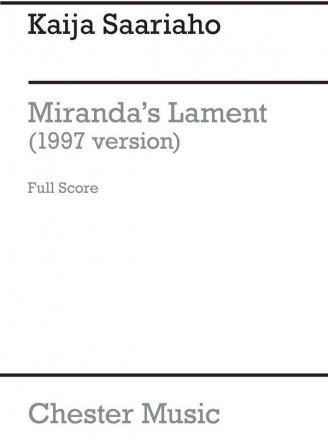 Kaija Saariaho

Miranda's Lament
(1997 version)

Full Score

Chester Music